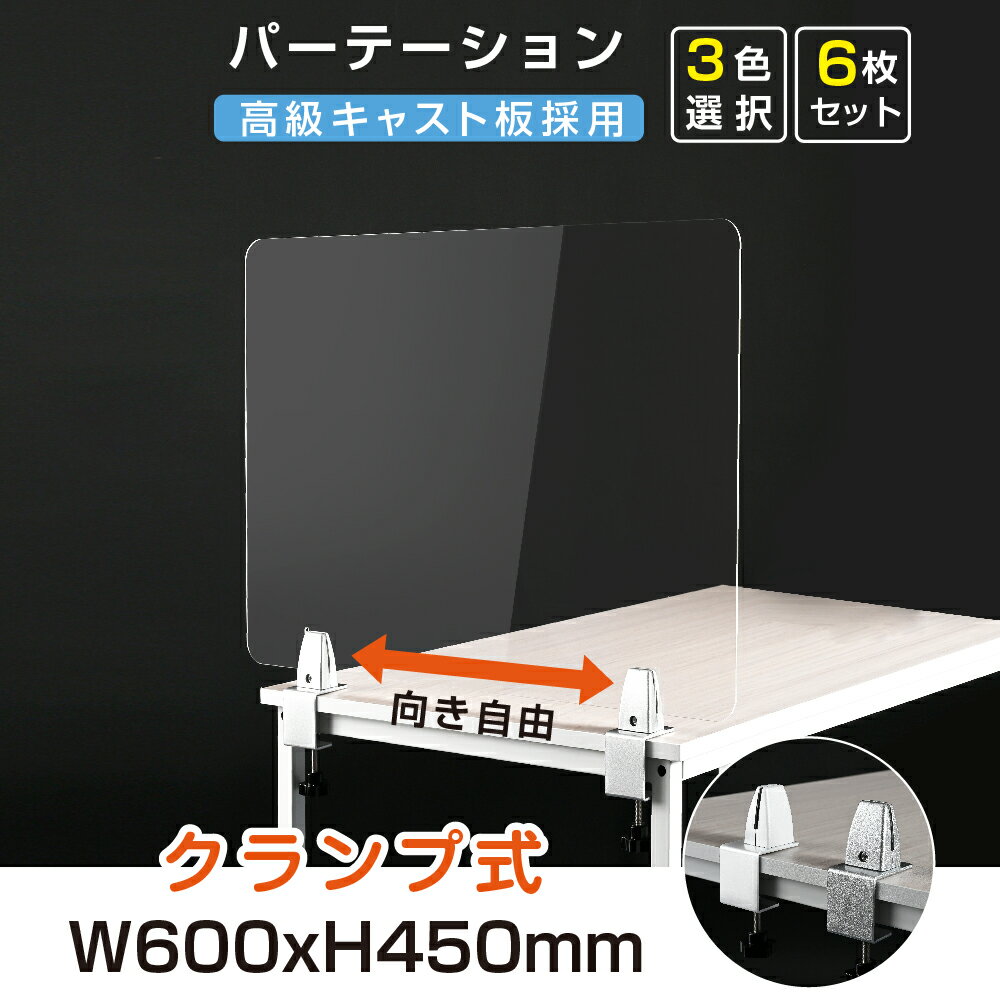 パーテーション
高級キャスト板採用

3色選択

6枚セット

向き自由

クランプ式
W600xH450mm